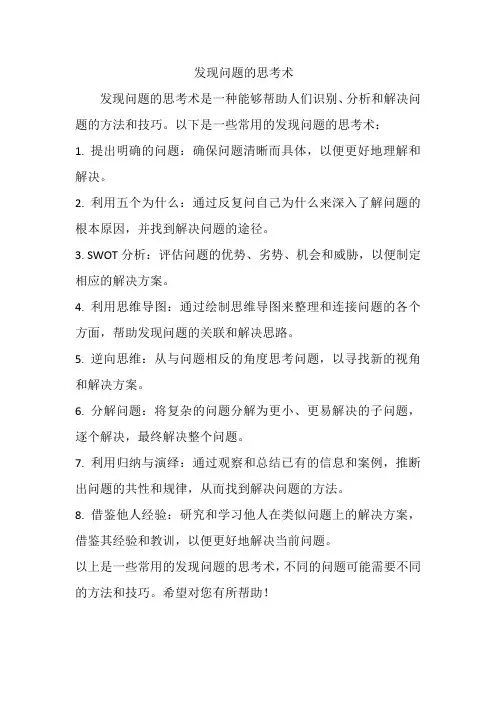 发现问题的思考术

发现问题的思考术是一种能够帮助人们识别、分析和解决问题的方法和技巧。以下是一些常用的发现问题的思考术：

1. 提出明确的问题：确保问题清晰而具体，以便更好地理解和解决。

2. 利用五个为什么：通过反复问自己为什么来深入了解问题的根本原因，并找到解决问题的途径。

3. SWOT 分析：评估问题的优势、劣势、机会和威胁，以便制定相应的解决方案。

4. 利用思维导图：通过绘制思维导图来整理和连接问题的各个方面，帮助发现问题的关联和解决思路。

5. 逆向思维：从与问题相反的角度思考问题，以寻找新的视角和解决方案。

6. 分解问题：将复杂的问题分解为更小、更易解决的子问题，逐个解决，最终解决整个问题。

7. 利用归纳与演绎：通过观察和总结已有的信息和案例，推断出问题的共性和规律，从而找到解决问题的方法。

8. 借鉴他人经验：研究和学习他人在类似问题上的解决方案，借鉴其经验和教训，以便更好地解决当前问题。

以上是一些常用的发现问题的思考术，不同的问题可能需要不同的方法和技巧。希望对您有所帮助！